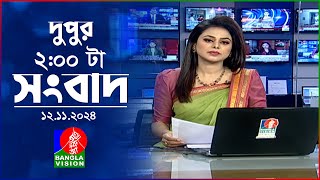 দুপুর
২:০০ টা
সংবাদ
১২.১১.২০২৪

BANGLA VISION